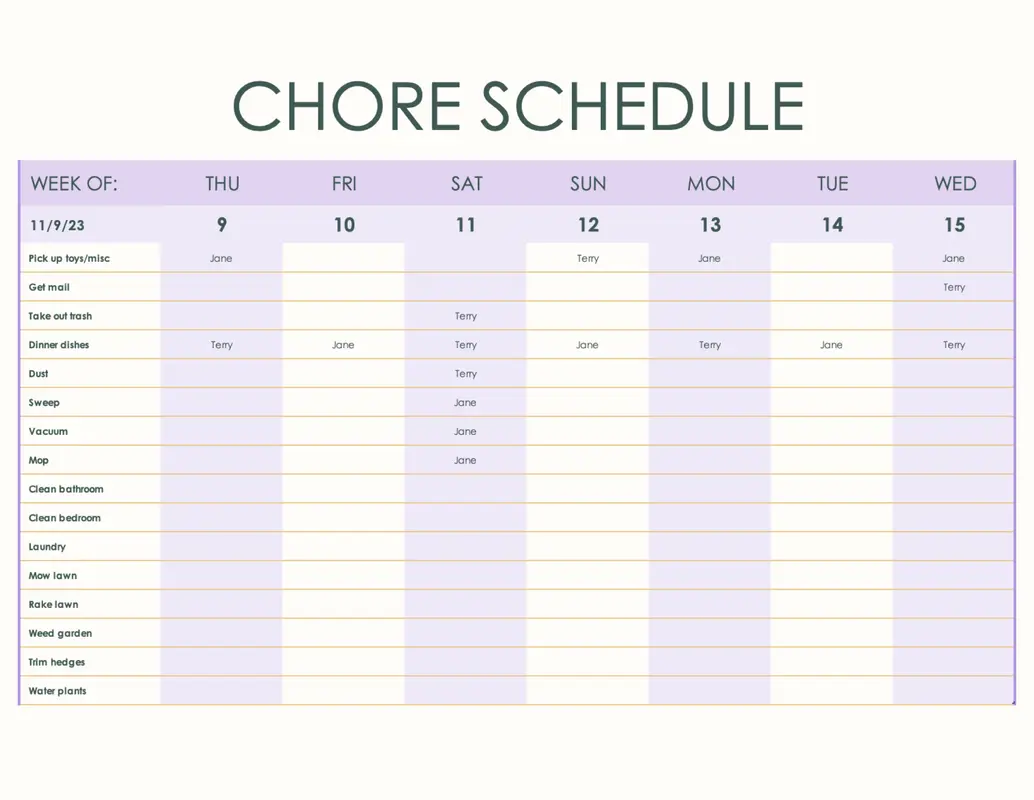 CHORE SCHEDULE

| WEEK OF: | THU | FRI | SAT | SUN | MON | TUE | WED |
|---|---|---|---|---|---|---|---|
| 11/9/23 | 9 | 10 | 11 | 12 | 13 | 14 | 15 |
| Pick up toys/misc | Jane | | | Terry | Jane | | Jane |
| Get mail | | | | | | | Terry |
| Take out trash | | | Terry | | | | |
| Dinner dishes | Terry | Jane | Terry | Jane | Terry | Jane | Terry |
| Dust | | | Terry | | | | |
| Sweep | | | Jane | | | | |
| Vacuum | | | Jane | | | | |
| Mop | | | Jane | | | | |
| Clean bathroom | | | | | | | |
| Clean bedroom | | | | | | | |
| Laundry | | | | | | | |
| Mow lawn | | | | | | | |
| Rake lawn | | | | | | | |
| Weed garden | | | | | | | |
| Trim hedges | | | | | | | |
| Water plants | | | | | | | |